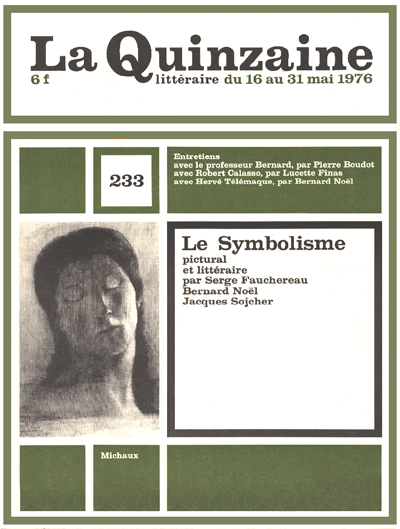 La Quinzaine
6 f littéraire du 16 au 31 mai 1976

233

Entretiens
avec le professeur Bernard, par Pierre Boudot
avec Robert Calasso, par Lucette Finas
avec Hervé Télémaque, par Bernard Noël

Le Symbolisme
pictural
et littéraire
par Serge Fauchereau
Bernard Noël
Jacques Sojcher

Michaux